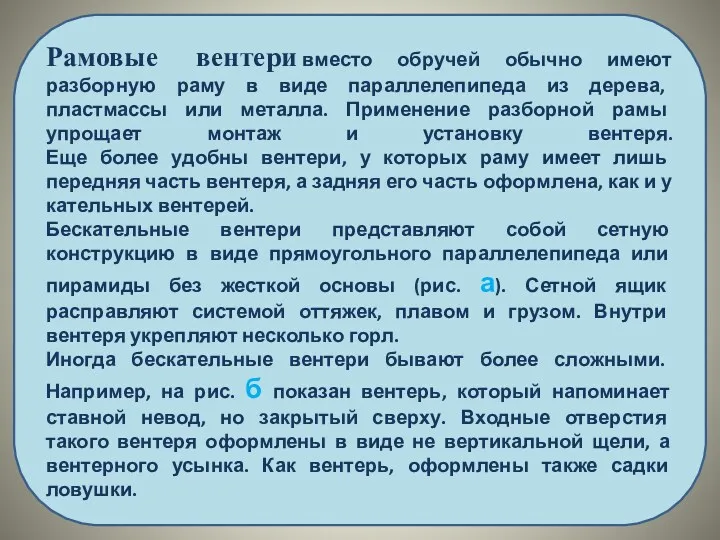 Рамовые вентери вместо обручей обычно имеют разборную раму в виде параллелепипеда из дерева, пластмассы или металла. Применение разборной рамы упрощает монтаж и установку вентеря. Еще более удобны вентери, у которых раму имеет лишь передняя часть вентеря, а задняя его часть оформлена, как и у кательных вентерей.
Бескательные вентери представляют собой сетную конструкцию в виде прямоугольного параллелепипеда или пирамиды без жесткой основы (рис. а). Сетной ящик расправляют системой оттяжек, плавом и грузом. Внутри вентеря укрепляют несколько горл.
Иногда бескательные вентери бывают более сложными. Например, на рис. б показан вентерь, который напоминает ставной невод, но закрытый сверху. Входные отверстия такого вентеря оформлены в виде не вертикальной щели, а вентерного усынка. Как вентерь, оформлены также садки ловушки.